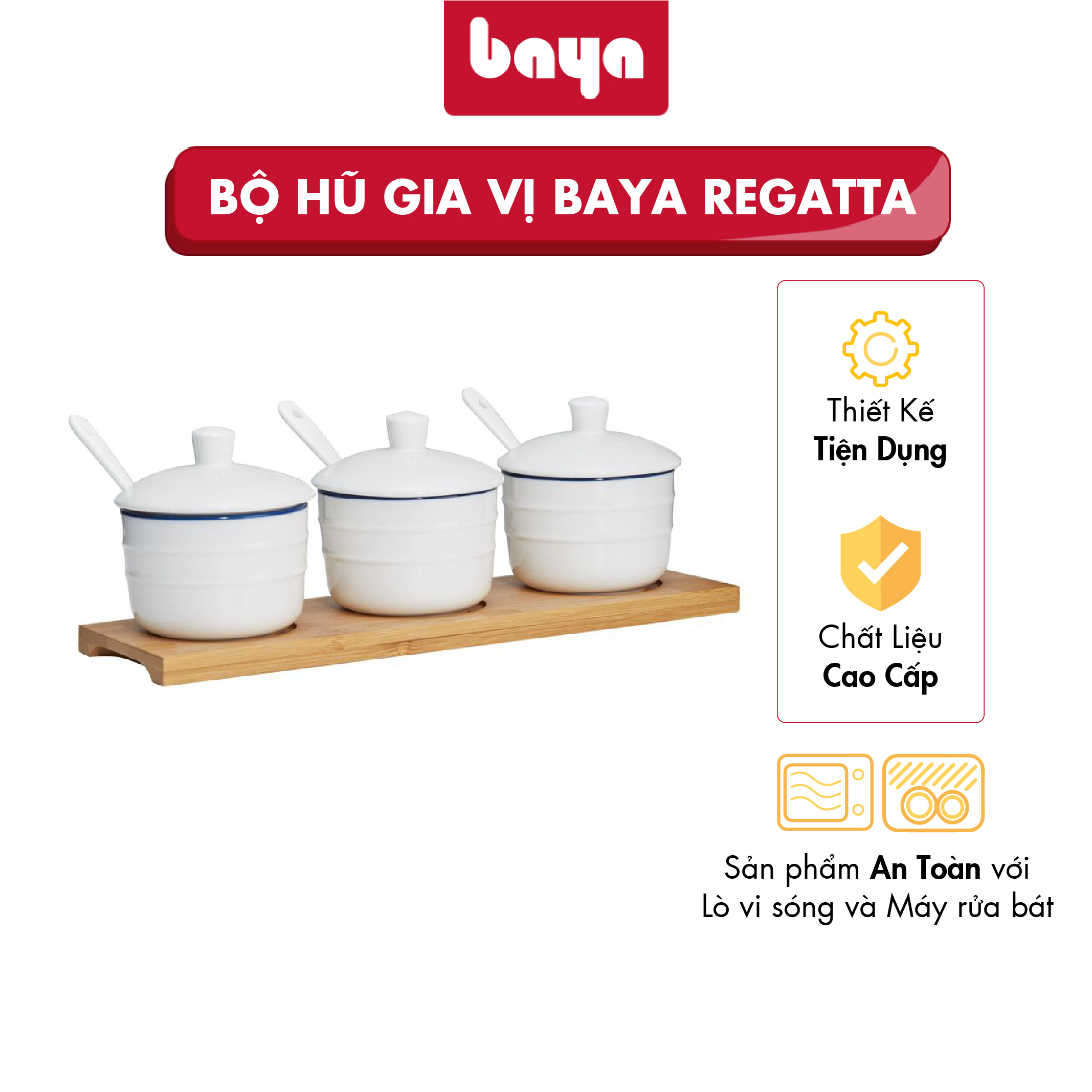 baya

BỘ HŨ GIA VỊ BAYA REGATTA

Thiết Kế
Tiện Dụng

Chất Liệu
Cao Cấp

Sản phẩm An Toàn với
Lò vi sóng và Máy rửa bát